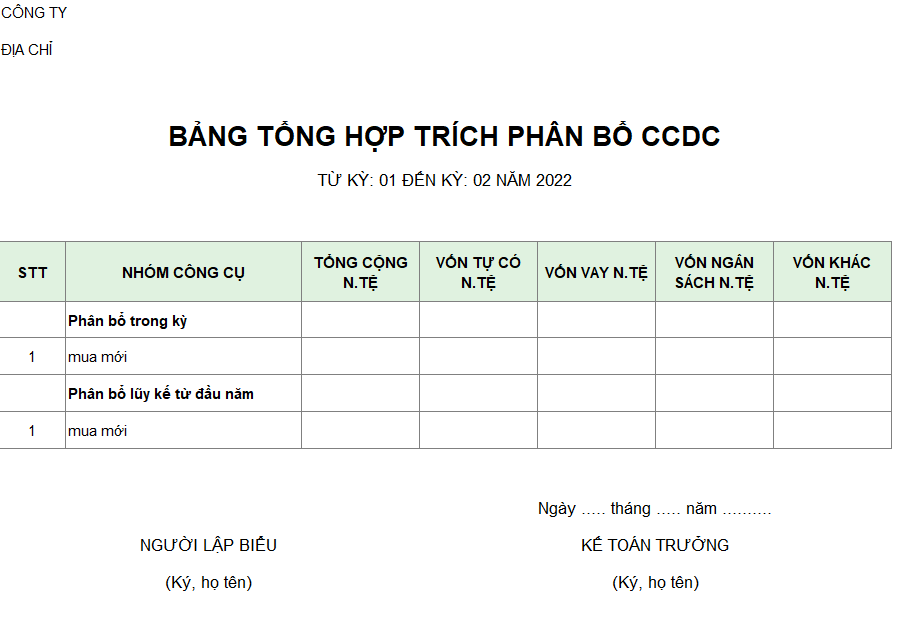 CÔNG TY

ĐỊA CHỈ

BẢNG TỔNG HỢP TRÍCH PHÂN BỔ CCDC

TỪ KỲ: 01 ĐẾN KỲ: 02 NĂM 2022

| STT | NHÓM CÔNG CỤ | TỔNG CỘNG N.TỆ | VỐN TỰ CÓ N.TỆ | VỐN VAY N.TỆ | VỐN NGÂN SÁCH N.TỆ | VỐN KHÁC N.TỆ |
|---|---|---|---|---|---|---|
| | Phân bổ trong kỳ | | | | | |
| 1 | mua mới | | | | | |
| | Phân bổ lũy kế từ đầu năm | | | | | |
| 1 | mua mới | | | | | |

Ngày ..... tháng ..... năm ..........

NGƯỜI LẬP BIỂU

(Ký, họ tên)

KẾ TOÁN TRƯỞNG

(Ký, họ tên)